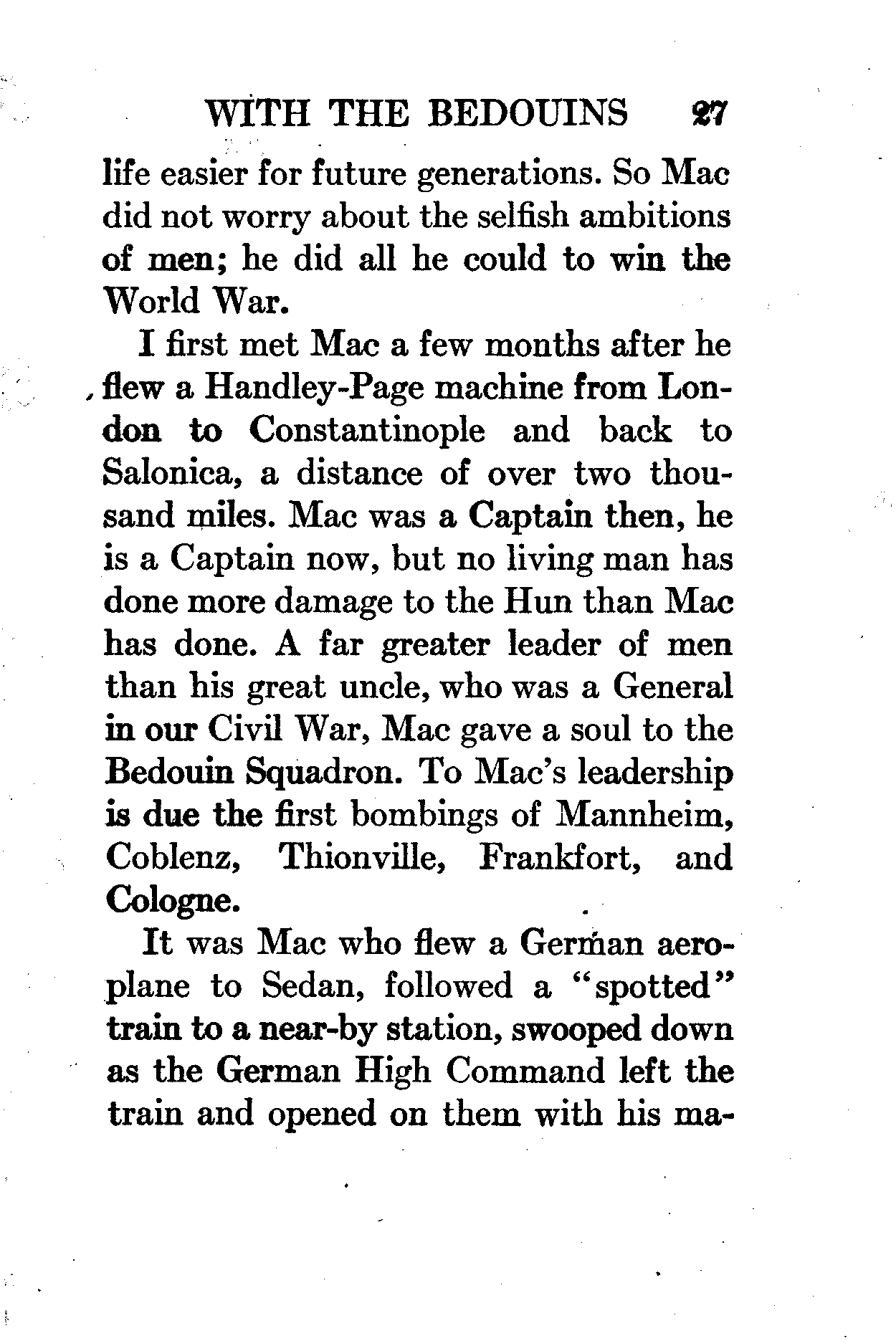 WITH THE BEDOUINS 27

life easier for future generations. So Mac did not worry about the selfish ambitions of men; he did all he could to win the World War.

I first met Mac a few months after he flew a Handley-Page machine from London to Constantinople and back to Salonica, a distance of over two thousand miles. Mac was a Captain then, he is a Captain now, but no living man has done more damage to the Hun than Mac has done. A far greater leader of men than his great uncle, who was a General in our Civil War, Mac gave a soul to the Bedouin Squadron. To Mac's leadership is due the first bombings of Mannheim, Coblenz, Thionville, Frankfort, and Cologne.

It was Mac who flew a German aeroplane to Sedan, followed a "spotted" train to a near-by station, swooped down as the German High Command left the train and opened on them with his ma-